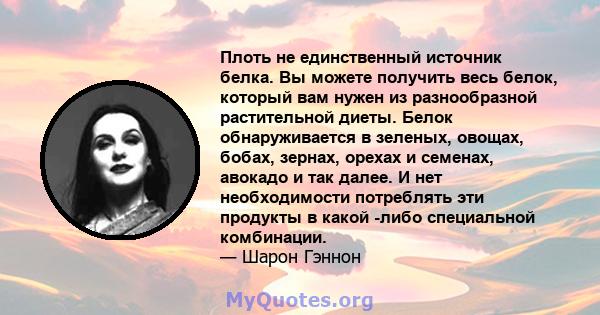 Плоть не единственный источник белка. Вы можете получить весь белок, который вам нужен из разнообразной растительной диеты. Белок обнаруживается в зеленых, овощах, бобах, зернах, орехах и семенах, авокадо и так далее. И нет необходимости потреблять эти продукты в какой -либо специальной комбинации.
— Шарон Гэннон

MyQuotes.org